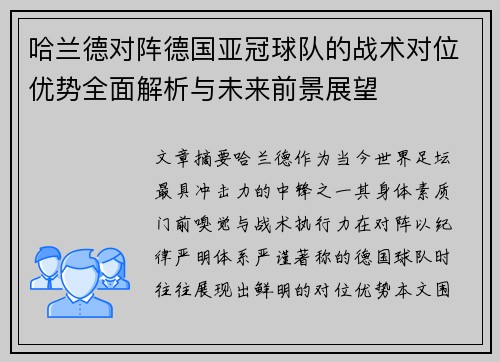 哈兰德对阵德国亚冠球队的战术对位优势全面解析与未来前景展望

文章摘要哈兰德作为当今世界足坛最具冲击力的中锋之一其身体素质门前嗅觉与战术执行力在对阵以纪律严明体系严谨著称的德国球队时往往展现出鲜明的对位优势本文围